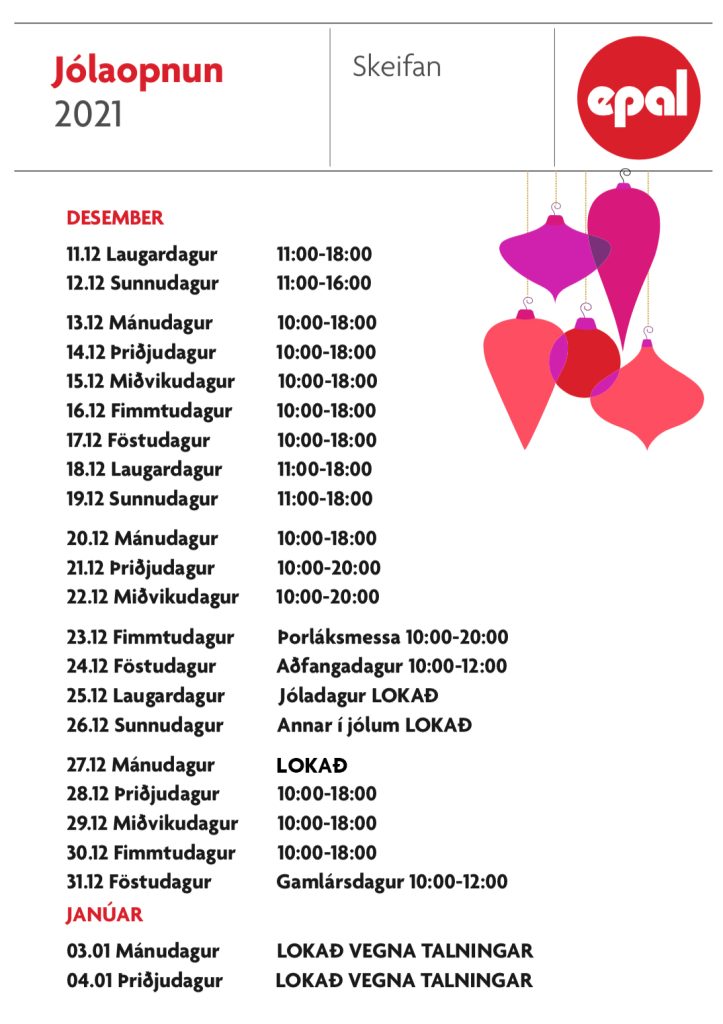 Jólaopnun
2021

Skeifan

epal

DESEMBER

11.12 Laugardagur 11:00-18:00
12.12 Sunnudagur 11:00-16:00

13.12 Mánudagur 10:00-18:00
14.12 Þriðjudagur 10:00-18:00
15.12 Miðvikudagur 10:00-18:00
16.12 Fimmtudagur 10:00-18:00
17.12 Föstudagur 10:00-18:00
18.12 Laugardagur 11:00-18:00
19.12 Sunnudagur 11:00-18:00

20.12 Mánudagur 10:00-18:00
21.12 Þriðjudagur 10:00-20:00
22.12 Miðvikudagur 10:00-20:00

23.12 Fimmtudagur Þorláksmessa 10:00-20:00
24.12 Föstudagur Aðfangadagur 10:00-12:00
25.12 Laugardagur Jóladagur LOKAÐ
26.12 Sunnudagur Annar í jólum LOKAÐ

27.12 Mánudagur LOKAÐ
28.12 Þriðjudagur 10:00-18:00
29.12 Miðvikudagur 10:00-18:00
30.12 Fimmtudagur 10:00-18:00
31.12 Föstudagur Gamlársdagur 10:00-12:00

JANÚAR

03.01 Mánudagur LOKAÐ VEGNA TALNINGAR
04.01 Þriðjudagur LOKAÐ VEGNA TALNINGAR